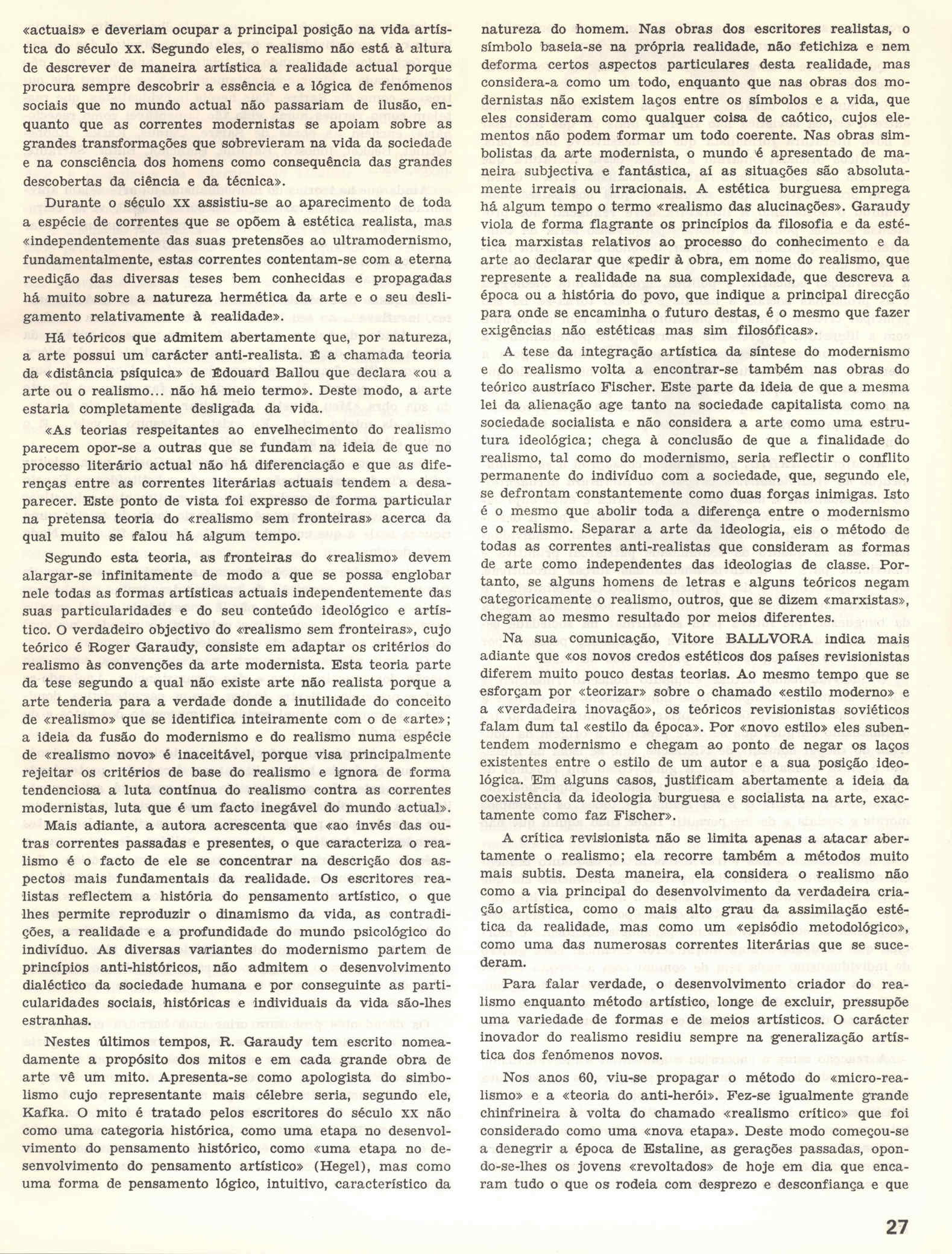 «actuais» e deveriam ocupar a principal posição na vida artística do século XX. Segundo eles, o realismo não está à altura de descrever de maneira artística a realidade actual porque procura sempre descobrir a essência e a lógica de fenómenos sociais que no mundo actual não passariam de ilusão, enquanto que as correntes modernistas se apoiam sobre as grandes transformações que sobrevieram na vida da sociedade e na consciência dos homens como consequência das grandes descobertas da ciência e da técnica».

Durante o século XX assistiu-se ao aparecimento de toda a espécie de correntes que se opõem à estética realista, mas «independentemente das suas pretensões ao ultramodernismo, fundamentalmente, estas correntes contentam-se com a eterna reedição das diversas teses bem conhecidas e propagadas há muito sobre a natureza hermética da arte e o seu desligamento relativamente à realidade».

Há teóricos que admitem abertamente que, por natureza, a arte possui um carácter anti-realista. É a chamada teoria da «distância psíquica» de Édouard Ballou que declara «ou a arte ou o realismo... não há meio termo». Deste modo, a arte estaria completamente desligada da vida.

«As teorias respeitantes ao envelhecimento do realismo parecem opor-se a outras que se fundam na ideia de que no processo literário actual não há diferenciação e que as diferenças entre as correntes literárias actuais tendem a desaparecer. Este ponto de vista foi expresso de forma particular na pretensa teoria do «realismo sem fronteiras» acerca da qual muito se falou há algum tempo.

Segundo esta teoria, as fronteiras do «realismo» devem alargar-se infinitamente de modo a que se possa englobar nele todas as formas artísticas actuais independentemente das suas particularidades e do seu conteúdo ideológico e artístico. O verdadeiro objectivo do «realismo sem fronteiras», cujo teórico é Roger Garaudy, consiste em adaptar os critérios do realismo às convenções da arte modernista. Esta teoria parte da tese segundo a qual não existe arte não realista porque a arte tenderia para a verdade donde a inutilidade do conceito de «realismo» que se identifica inteiramente com o de «arte»; a ideia da fusão do modernismo e do realismo numa espécie de «realismo novo» é inaceitável, porque visa principalmente rejeitar os critérios de base do realismo e ignora de forma tendenciosa a luta contínua do realismo contra as correntes modernistas, luta que é um facto inegável do mundo actual».

Mais adiante, a autora acrescenta que «ao invés das outras correntes passadas e presentes, o que caracteriza o realismo é o facto de ele se concentrar na descrição dos aspectos mais fundamentais da realidade. Os escritores realistas reflectem a história do pensamento artístico, o que lhes permite reproduzir o dinamismo da vida, as contradições, a realidade e a profundidade do mundo psicológico do indivíduo. As diversas variantes do modernismo partem de princípios anti-históricos, não admitem o desenvolvimento dialéctico da sociedade humana e por conseguinte as particularidades sociais, históricas e individuais da vida são-lhes estranhas.

Nestes últimos tempos, R. Garaudy tem escrito nomeadamente a propósito dos mitos e em cada grande obra de arte vê um mito. Apresenta-se como apologista do simbolismo cujo representante mais célebre seria, segundo ele, Kafka. O mito é tratado pelos escritores do século XX não como uma categoria histórica, como uma etapa no desenvolvimento do pensamento histórico, como «uma etapa no desenvolvimento do pensamento artístico» (Hegel), mas como uma forma de pensamento lógico, intuitivo, característico da natureza do homem. Nas obras dos escritores realistas, o símbolo baseia-se na própria realidade, não fetichiza e nem deforma certos aspectos particulares desta realidade, mas considera-a como um todo, enquanto que nas obras dos modernistas não existem laços entre os símbolos e a vida, que eles consideram como qualquer coisa de caótico, cujos elementos não podem formar um todo coerente. Nas obras simbolistas da arte modernista, o mundo é apresentado de maneira subjectiva e fantástica, aí as situações são absolutamente irreais ou irracionais. A estética burguesa emprega há algum tempo o termo «realismo das alucinações». Garaudy viola de forma flagrante os princípios da filosofia e da estética marxistas relativos ao processo do conhecimento e da arte ao declarar que «pedir à obra, em nome do realismo, que represente a realidade na sua complexidade, que descreva a época ou a história do povo, que indique a principal direcção para onde se encaminha o futuro destas, é o mesmo que fazer exigências não estéticas mas sim filosóficas».

A tese da integração artística da síntese do modernismo e do realismo volta a encontrar-se também nas obras do teórico austríaco Fischer. Este parte da ideia de que a mesma lei da alienação age tanto na sociedade capitalista como na sociedade socialista e não considera a arte como uma estrutura ideológica; chega à conclusão de que a finalidade do realismo, tal como do modernismo, seria reflectir o conflito permanente do indivíduo com a sociedade, que, segundo ele, se defrontam constantemente como duas forças inimigas. Isto é o mesmo que abolir toda a diferença entre o modernismo e o realismo. Separar a arte da ideologia, eis o método de todas as correntes anti-realistas que consideram as formas de arte como independentes das ideologias de classe. Portanto, se alguns homens de letras e alguns teóricos negam categoricamente o realismo, outros, que se dizem «marxistas», chegam ao mesmo resultado por meios diferentes.

Na sua comunicação, Vitore BALLVORA indica mais adiante que «os novos credos estéticos dos países revisionistas diferem muito pouco destas teorias. Ao mesmo tempo que se esforçam por «teorizar» sobre o chamado «estilo moderno» e a «verdadeira inovação», os teóricos revisionistas soviéticos falam dum tal «estilo da época». Por «novo estilo» eles subentendem modernismo e chegam ao ponto de negar os laços existentes entre o estilo de um autor e a sua posição ideológica. Em alguns casos, justificam abertamente a ideia da coexistência da ideologia burguesa e socialista na arte, exactamente como faz Fischer».

A crítica revisionista não se limita apenas a atacar abertamente o realismo; ela recorre também a métodos muito mais subtis. Desta maneira, ela considera o realismo não como a via principal do desenvolvimento da verdadeira criação artística, como o mais alto grau da assimilação estética da realidade, mas como um «episódio metodológico», como uma das numerosas correntes literárias que se sucederam.

Para falar verdade, o desenvolvimento criador do realismo enquanto método artístico, longe de excluir, pressupõe uma variedade de formas e de meios artísticos. O carácter inovador do realismo residiu sempre na generalização artística dos fenómenos novos.

Nos anos 60, viu-se propagar o método do «micro-realismo» e a «teoria do anti-herói». Fez-se igualmente grande chinfrineira à volta do chamado «realismo crítico» que foi considerado como uma «nova etapa». Deste modo começou-se a denegrir a época de Estaline, as gerações passadas, opondo-se-lhes os jovens «revoltados» de hoje em dia que encaram tudo o que os rodeia com desprezo e desconfiança e que

27